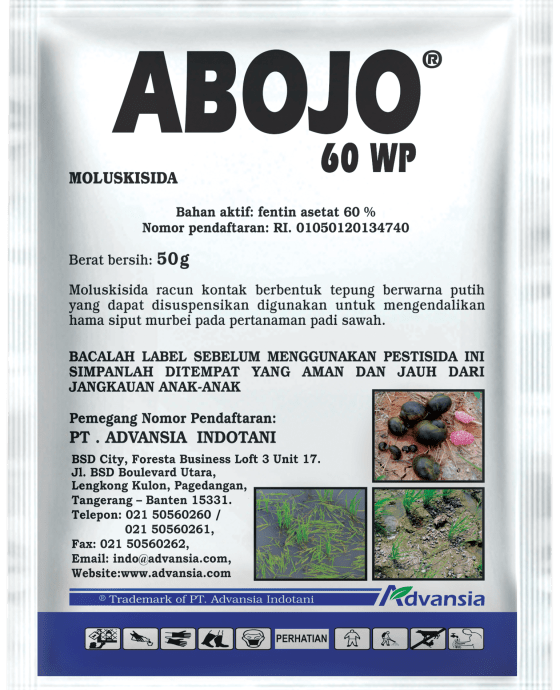 ABOJO®
60 WP

MOLUSKISIDA

Bahan aktif: fentin asetat 60 %
Nomor pendaftaran: RI. 01050120134740

Berat bersih: 50g

Moluskisida racun kontak berbentuk tepung berwarna putih yang dapat disuspensikan digunakan untuk mengendalikan hama siput murbei pada pertanaman padi sawah.

BACALAH LABEL SEBELUM MENGGUNAKAN PESTISIDA INI SIMPANLAH DITEMPAT YANG AMAN DAN JAUH DARI JANGKAUAN ANAK-ANAK

Pemegang Nomor Pendaftaran:
PT . ADVANSIA INDOTANI
BSD City, Foresta Business Loft 3 Unit 17.
Jl. BSD Boulevard Utara,
Lengkong Kulon, Pagedangan,
Tangerang – Banten 15331.
Telepon: 021 50560260 /
021 50560261,
Fax: 021 50560262,
Email: indo@advansia.com,
Website:www.advansia.com

® Trademark of PT. Advansia Indotani
Advansia

PERHATIAN